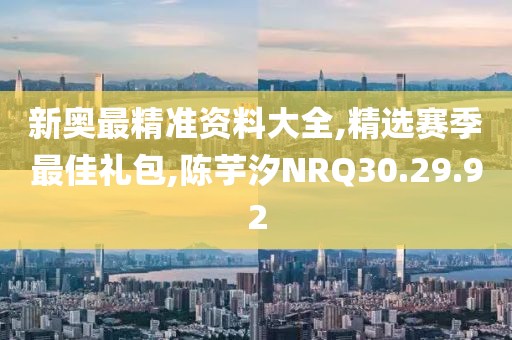 新奥最精准资料大全,精选赛季最佳礼包,陈芋汐NRQ30.29.92